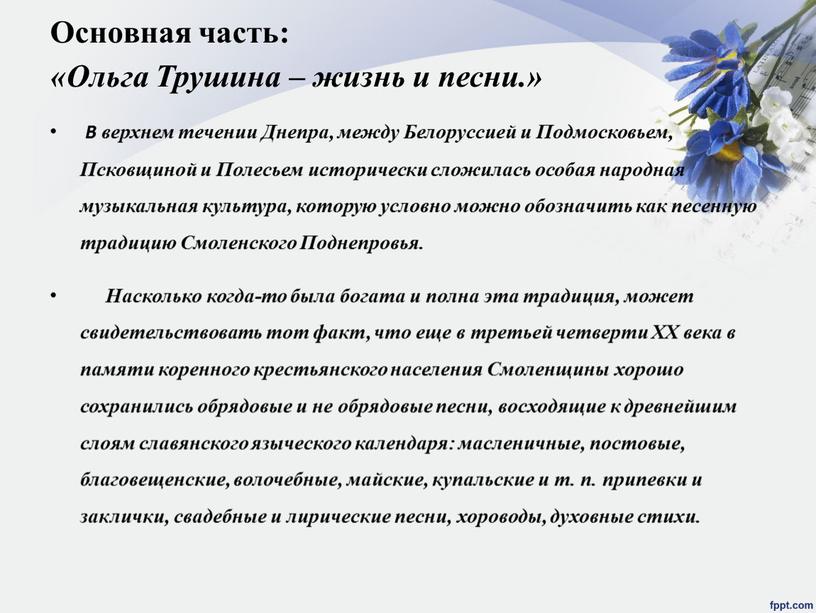 Основная часть:
«Ольга Трушина – жизнь и песни.»

• В верхнем течении Днепра, между Белоруссией и Подмосковьем, Псковщиной и Полесьем исторически сложилась особая народная музыкальная культура, которую условно можно обозначить как песенную традицию Смоленского Поднепровья.

• Насколько когда-то была богата и полна эта традиция, может свидетельствовать тот факт, что еще в третьей четверти XX века в памяти коренного крестьянского населения Смоленщины хорошо сохранились обрядовые и не обрядовые песни, восходящие к древнейшим слоям славянского языческого календаря: масленичные, постовые, благовещенские, волочебные, майские, купальские и т. п. припевки и заклички, свадебные и лирические песни, хороводы, духовные стихи.

fppt.com